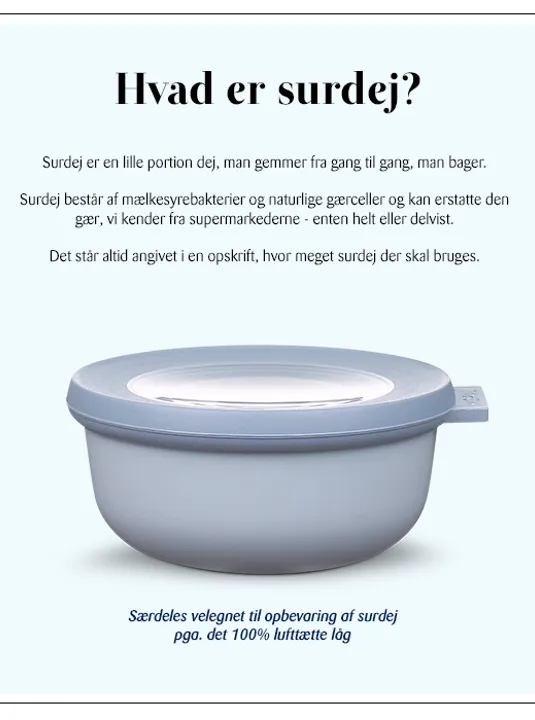 Hvad er surdej?

Surdej er en lille portion dej, man gemmer fra gang til gang, man bager.

Surdej består af mælkesyrebakterier og naturlige gærceller og kan erstatte den gær, vi kender fra supermarkederne - enten helt eller delvist.

Det står altid angivet i en opskrift, hvor meget surdej der skal bruges.

Særdeles velegnet til opbevaring af surdej
pga. det 100% lufttætte låg